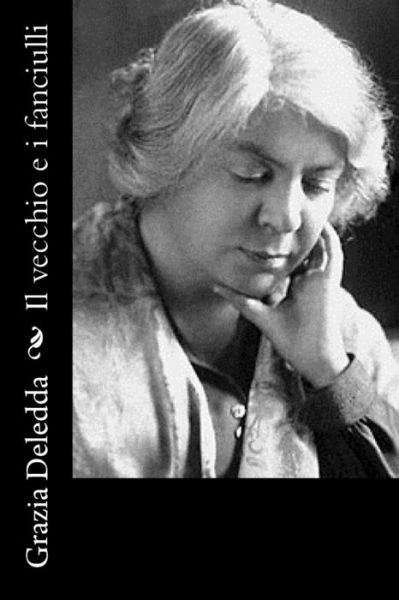 Grazia Deledda
Il vecchio e i fanciulli